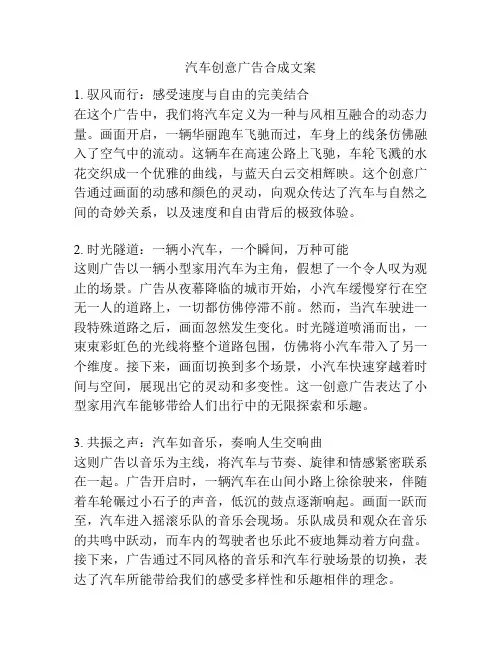 汽车创意广告合成文案

1. 驭风而行：感受速度与自由的完美结合
在这个广告中，我们将汽车定义为一种与风相互融合的动态力量。画面开启，一辆华丽跑车飞驰而过，车身上的线条仿佛融入了空气中的流动。这辆车在高速公路上飞驰，车轮飞溅的水花交织成一个优雅的曲线，与蓝天白云交相辉映。这个创意广告通过画面的动感和颜色的灵动，向观众传达了汽车与自然之间的奇妙关系，以及速度和自由背后的极致体验。

2. 时光隧道：一辆小汽车，一个瞬间，万种可能
这则广告以一辆小型家用汽车为主角，假想了一个令人叹为观止的场景。广告从夜幕降临的城市开始，小汽车缓慢穿行在空无一人的道路上，一切都仿佛停滞不前。然而，当汽车驶进一段特殊道路之后，画面忽然发生变化。时光隧道喷涌而出，一束束彩虹色的光线将整个道路包围，仿佛将小汽车带入了另一个维度。接下来，画面切换到多个场景，小汽车快速穿越着时间与空间，展现出它的灵动和多变性。这一创意广告表达了小型家用汽车能够带给人们出行中的无限探索和乐趣。

3. 共振之声：汽车如音乐，奏响人生交响曲
这则广告以音乐为主线，将汽车与节奏、旋律和情感紧密联系在一起。广告开启时，一辆汽车在山间小路上徐徐驶来，伴随着车轮碾过小石子的声音，低沉的鼓点逐渐响起。画面一跃而至，汽车进入摇滚乐队的音乐会现场。乐队成员和观众在音乐的共鸣中跃动，而车内的驾驶者也乐此不疲地舞动着方向盘。接下来，广告通过不同风格的音乐和汽车行驶场景的切换，表达了汽车所能带给我们的感受多样性和乐趣相伴的理念。